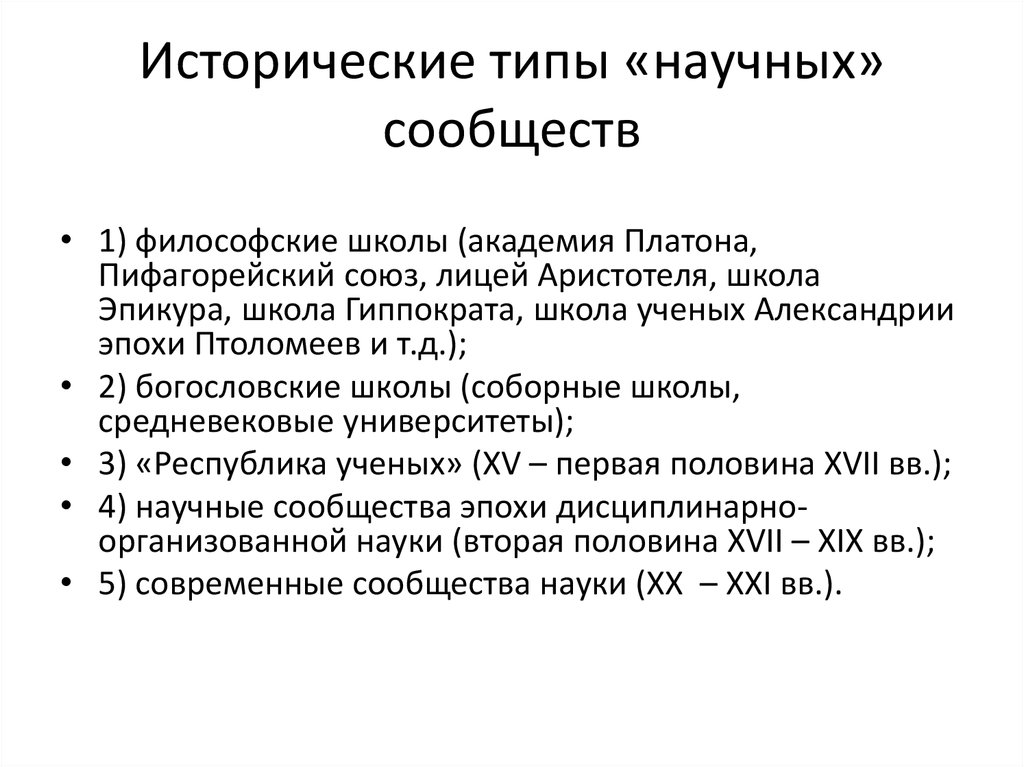 Исторические типы «научных» сообществ

• 1) философские школы (академия Платона, Пифагорейский союз, лицей Аристотеля, школа Эпикура, школа Гиппократа, школа ученых Александрии эпохи Птоломеев и т.д.);
• 2) богословские школы (соборные школы, средневековые университеты);
• 3) «Республика ученых» (XV – первая половина XVII вв.);
• 4) научные сообщества эпохи дисциплинарно-организованной науки (вторая половина XVII – XIX вв.);
• 5) современные сообщества науки (XX – XXI вв.).